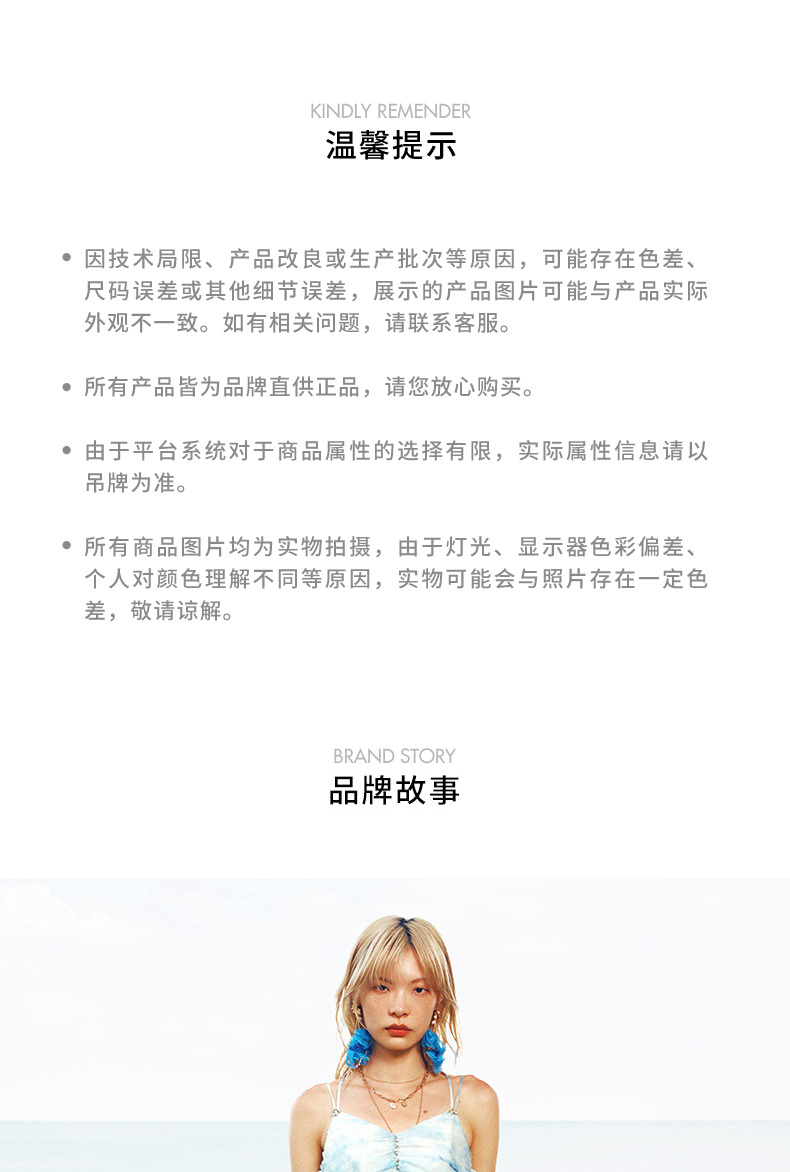 KINDLY REMENDER
温馨提示

• 因技术局限、产品改良或生产批次等原因，可能存在色差、尺码误差或其他细节误差，展示的产品图片可能与产品实际外观不一致。如有相关问题，请联系客服。

• 所有产品皆为品牌直供正品，请您放心购买。

• 由于平台系统对于商品属性的选择有限，实际属性信息请以吊牌为准。

• 所有商品图片均为实物拍摄，由于灯光、显示器色彩偏差、个人对颜色理解不同等原因，实物可能会与照片存在一定色差，敬请谅解。

BRAND STORY
品牌故事